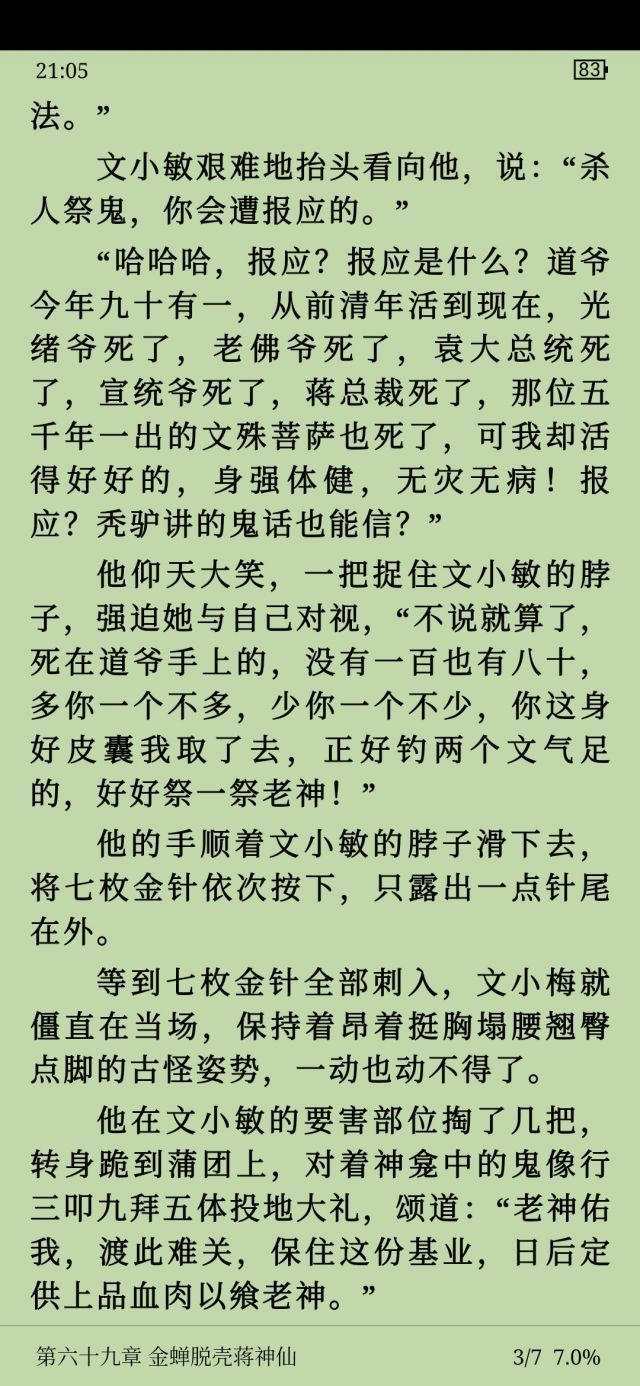 21:05 83

法。”

文小敏艰难地抬头看向他，说：“杀人祭鬼，你会遭报应的。”

“哈哈哈，报应？报应是什么？道爷今年九十有一，从前清年活到现在，光绪爷死了，老佛爷死了，袁大总统死了，宣统爷死了，蒋总裁死了，那位五千年一出的文殊菩萨也死了，可我却活得好好的，身强体健，无灾无病！报应？秃驴讲的鬼话也能信？”

他仰天大笑，一把捉住文小敏的脖子，强迫她与自己对视，“不说就算了，死在道爷手上的，没有一百也有八十，多你一个不多，少你一个不少，你这身好皮囊我取了去，正好钓两个文气足的，好好祭一祭老神！”

他的手顺着文小敏的脖子滑下去，将七枚金针依次按下，只露出一点针尾在外。

等到七枚金针全部刺入，文小梅就僵直在当场，保持着昂着挺胸塌腰翘臀点脚的古怪姿势，一动也动不得了。

他在文小敏的要害部位掏了几把，转身跪到蒲团上，对着神龛中的鬼像行三叩九拜五体投地大礼，颂道：“老神佑我，渡此难关，保住这份基业，日后定供上品血肉以飨老神。”

第六十九章 金蝉脱壳蒋神仙 3/7 7.0%